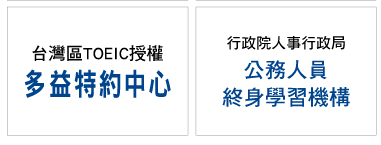 台灣區TOEIC授權
多益特約中心

行政院人事行政局
公務人員
終身學習機構